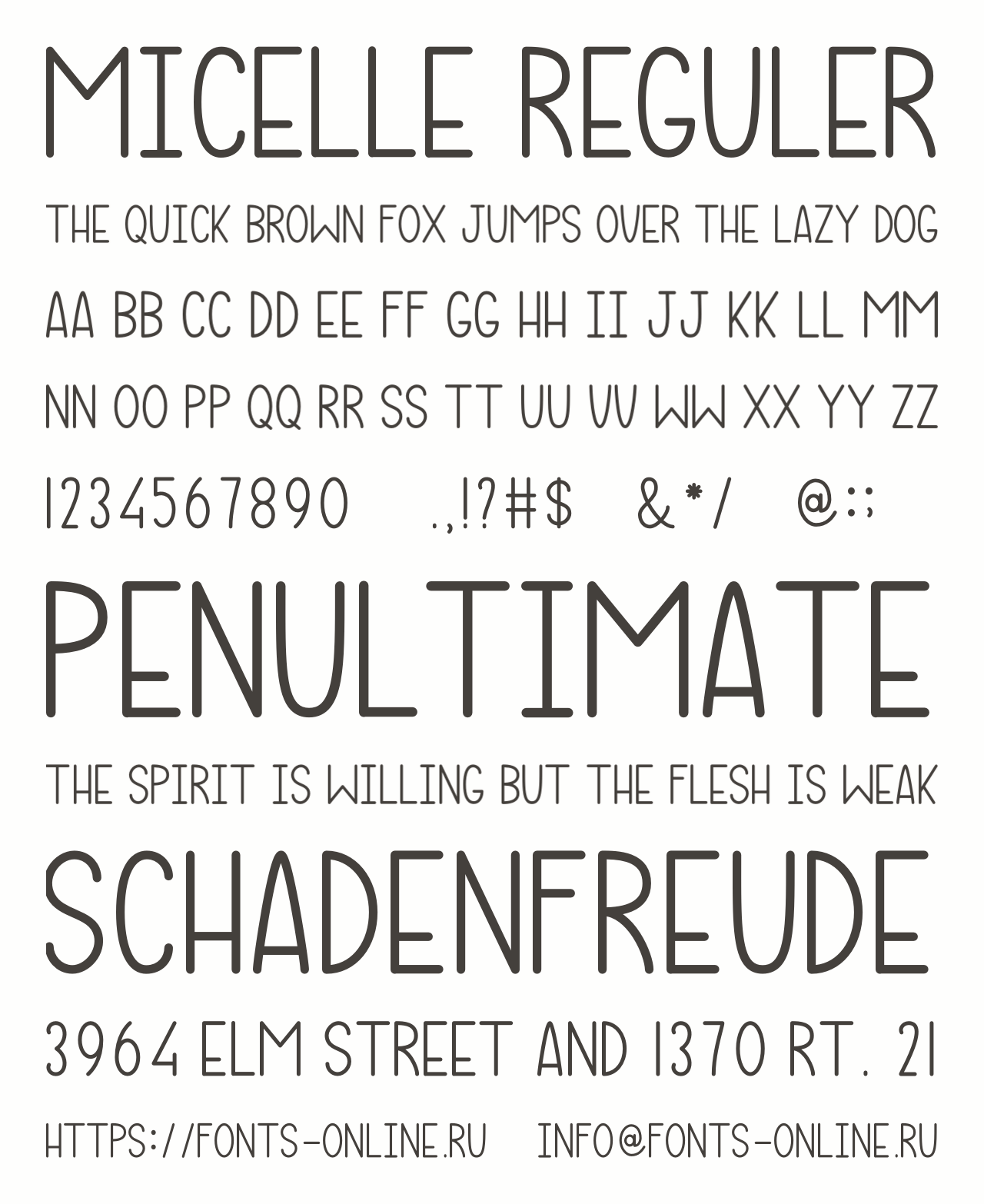 MICELLE REGULER

THE QUICK BROWN FOX JUMPS OVER THE LAZY DOG

AA BB CC DD EE FF GG HH II JJ KK LL MM

NN OO PP QQ RR SS TT UU VV WW XX YY ZZ

1234567890 .,!?#$ &*/ @:;

PENULTIMATE

THE SPIRIT IS WILLING BUT THE FLESH IS WEAK

SCHADENFREUDE

3964 ELM STREET AND 1370 RT. 21

HTTPS://FONTS-ONLINE.RU INFO@FONTS-ONLINE.RU